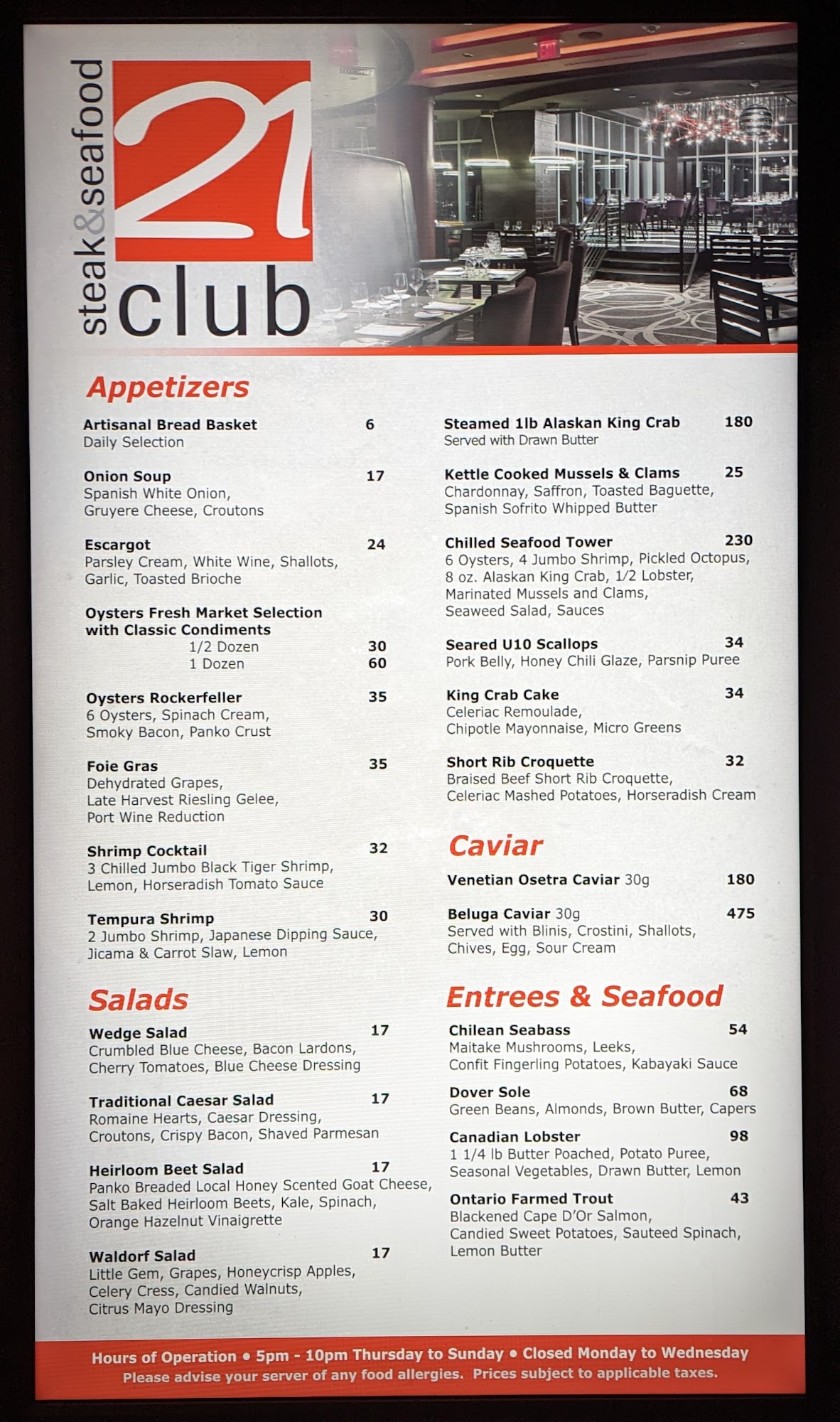 steak&seafood
21
club

EXIT

Appetizers

Artisanal Bread Basket 6
Daily Selection

Onion Soup 17
Spanish White Onion, Gruyere Cheese, Croutons

Escargot 24
Parsley Cream, White Wine, Shallots, Garlic, Toasted Brioche

Oysters Fresh Market Selection with Classic Condiments
1/2 Dozen 30
1 Dozen 60

Oysters Rockerfeller 35
6 Oysters, Spinach Cream, Smoky Bacon, Panko Crust

Foie Gras 35
Dehydrated Grapes, Late Harvest Riesling Gelee, Port Wine Reduction

Shrimp Cocktail 32
3 Chilled Jumbo Black Tiger Shrimp, Lemon, Horseradish Tomato Sauce

Tempura Shrimp 30
2 Jumbo Shrimp, Japanese Dipping Sauce, Jicama & Carrot Slaw, Lemon

Salads

Wedge Salad 17
Crumbled Blue Cheese, Bacon Lardons, Cherry Tomatoes, Blue Cheese Dressing

Traditional Caesar Salad 17
Romaine Hearts, Caesar Dressing, Croutons, Crispy Bacon, Shaved Parmesan

Heirloom Beet Salad 17
Panko Breaded Local Honey Scented Goat Cheese, Salt Baked Heirloom Beets, Kale, Spinach, Orange Hazelnut Vinaigrette

Waldorf Salad 17
Little Gem, Grapes, Honeycrisp Apples, Celery Cress, Candied Walnuts, Citrus Mayo Dressing

Steamed 1lb Alaskan King Crab 180
Served with Drawn Butter

Kettle Cooked Mussels & Clams 25
Chardonnay, Saffron, Toasted Baguette, Spanish Sofrito Whipped Butter

Chilled Seafood Tower 230
6 Oysters, 4 Jumbo Shrimp, Pickled Octopus, 8 oz. Alaskan King Crab, 1/2 Lobster, Marinated Mussels and Clams, Seaweed Salad, Sauces

Seared U10 Scallops 34
Pork Belly, Honey Chili Glaze, Parsnip Puree

King Crab Cake 34
Celeriac Remoulade, Chipotle Mayonnaise, Micro Greens

Short Rib Croquette 32
Braised Beef Short Rib Croquette, Celeriac Mashed Potatoes, Horseradish Cream

Caviar

Venetian Osetra Caviar 30g 180

Beluga Caviar 30g 475
Served with Blinis, Crostini, Shallots, Chives, Egg, Sour Cream

Entrees & Seafood

Chilean Seabass 54
Maitake Mushrooms, Leeks, Confit Fingerling Potatoes, Kabayaki Sauce

Dover Sole 68
Green Beans, Almonds, Brown Butter, Capers

Canadian Lobster 98
1 1/4 lb Butter Poached, Potato Puree, Seasonal Vegetables, Drawn Butter, Lemon

Ontario Farmed Trout 43
Blackened Cape D'Or Salmon, Candied Sweet Potatoes, Sauteed Spinach, Lemon Butter

Hours of Operation • 5pm - 10pm Thursday to Sunday • Closed Monday to Wednesday
Please advise your server of any food allergies. Prices subject to applicable taxes.